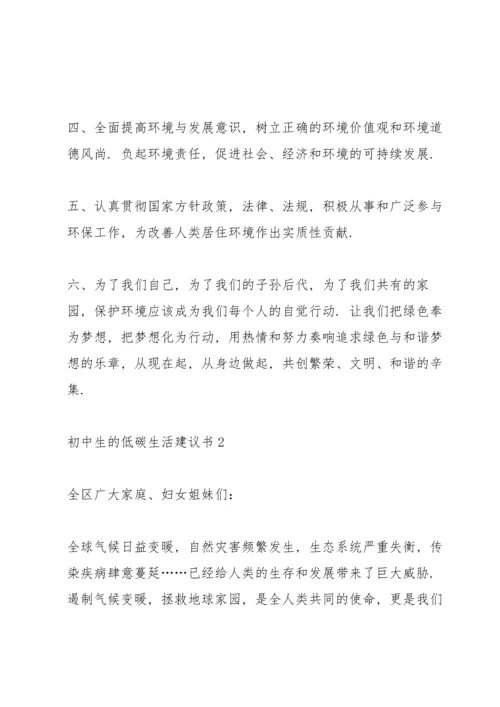 四、全面提高环境与发展意识，树立正确的环境价值观和环境道德风尚．负起环境责任，促进社会、经济和环境的可持续发展．

五、认真贯彻国家方针政策，法律、法规，积极从事和广泛参与环保工作，为改善人类居住环境作出实质性贡献．

六、为了我们自己，为了我们的子孙后代，为了我们共有的家园，保护环境应该成为我们每个人的自觉行动．让我们把绿色奉为梦想，把梦想化为行动，用热情和努力奏响追求绿色与和谐梦想的乐章，从现在起，从身边做起，共创繁荣、文明、和谐的辛集．

初中生的低碳生活建议书 2

全区广大家庭、妇女姐妹们：

全球气候日益变暖，自然灾害频繁发生，生态系统严重失衡，传染疾病肆意蔓延……已经给人类的生存和发展带来了巨大威胁．遏制气候变暖，拯救地球家园，是全人类共同的使命，更是我们